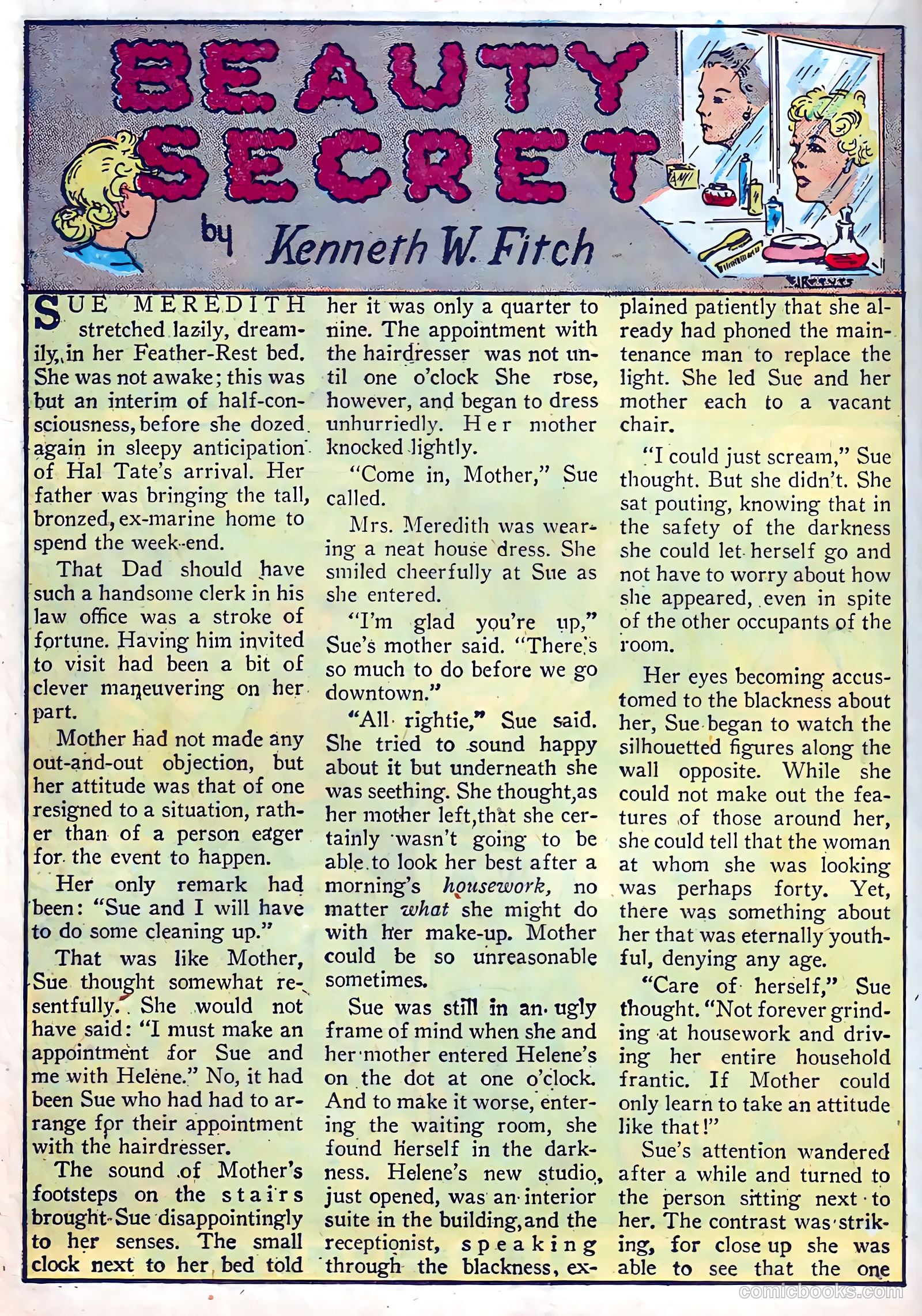 BEAUTY SECRET

by Kenneth W. Fitch

SUE MEREDITH stretched lazily, dreamily, in her Feather-Rest bed. She was not awake; this was but an interim of half-consciousness, before she dozed again in sleepy anticipation of Hal Tate's arrival. Her father was bringing the tall, bronzed, ex-marine home to spend the week-end.

That Dad should have such a handsome clerk in his law office was a stroke of fortune. Having him invited to visit had been a bit of clever maneuvering on her part.

Mother had not made any out-and-out objection, but her attitude was that of one resigned to a situation, rather than of a person eager for the event to happen.

Her only remark had been: "Sue and I will have to do some cleaning up."

That was like Mother, Sue thought somewhat resentfully. She would not have said: "I must make an appointment for Sue and me with Helene." No, it had been Sue who had had to arrange for their appointment with the hairdresser.

The sound of Mother's footsteps on the stairs brought Sue disappointingly to her senses. The small clock next to her bed told her it was only a quarter to nine. The appointment with the hairdresser was not until one o'clock She rose, however, and began to dress unhurriedly. Her mother knocked lightly.

"Come in, Mother," Sue called.

Mrs. Meredith was wearing a neat house dress. She smiled cheerfully at Sue as she entered.

"I'm glad you're up," Sue's mother said. "There's so much to do before we go downtown."

"All rightie," Sue said. She tried to sound happy about it but underneath she was seething. She thought, as her mother left, that she certainly wasn't going to be able to look her best after a morning's housework, no matter what she might do with her make-up. Mother could be so unreasonable sometimes.

Sue was still in an ugly frame of mind when she and her mother entered Helene's on the dot at one o'clock. And to make it worse, entering the waiting room, she found herself in the darkness. Helene's new studio, just opened, was an interior suite in the building, and the receptionist, speaking through the blackness, explained patiently that she already had phoned the maintenance man to replace the light. She led Sue and her mother each to a vacant chair.

"I could just scream," Sue thought. But she didn't. She sat pouting, knowing that in the safety of the darkness she could let herself go and not have to worry about how she appeared, even in spite of the other occupants of the room.

Her eyes becoming accustomed to the blackness about her, Sue began to watch the silhouetted figures along the wall opposite. While she could not make out the features of those around her, she could tell that the woman at whom she was looking was perhaps forty. Yet, there was something about her that was eternally youthful, denying any age.

"Care of herself," Sue thought. "Not forever grinding at housework and driving her entire household frantic. If Mother could only learn to take an attitude like that!"

Sue's attention wandered after a while and turned to the person sitting next to her. The contrast was striking, for close up she was able to see that the one

comicbooks.com